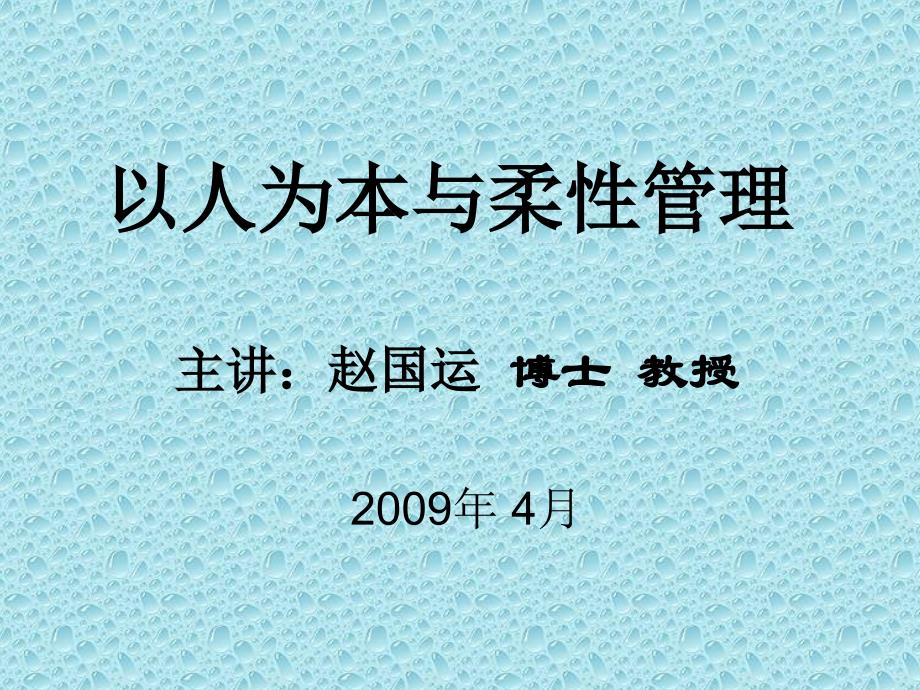 以人为本与柔性管理

主讲：赵国运 博士 教授

2009年 4月